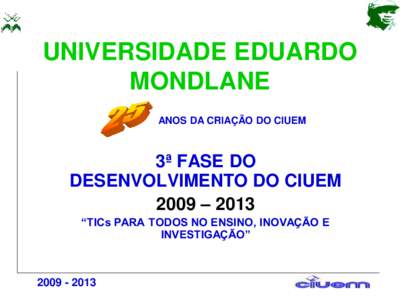 UNIVERSIDADE EDUARDO MONDLANE

25 ANOS DA CRIAÇÃO DO CIUEM

3ª FASE DO DESENVOLVIMENTO DO CIUEM

2009 – 2013

“TICs PARA TODOS NO ENSINO, INOVAÇÃO E INVESTIGAÇÃO”

2009 - 2013

ciuem